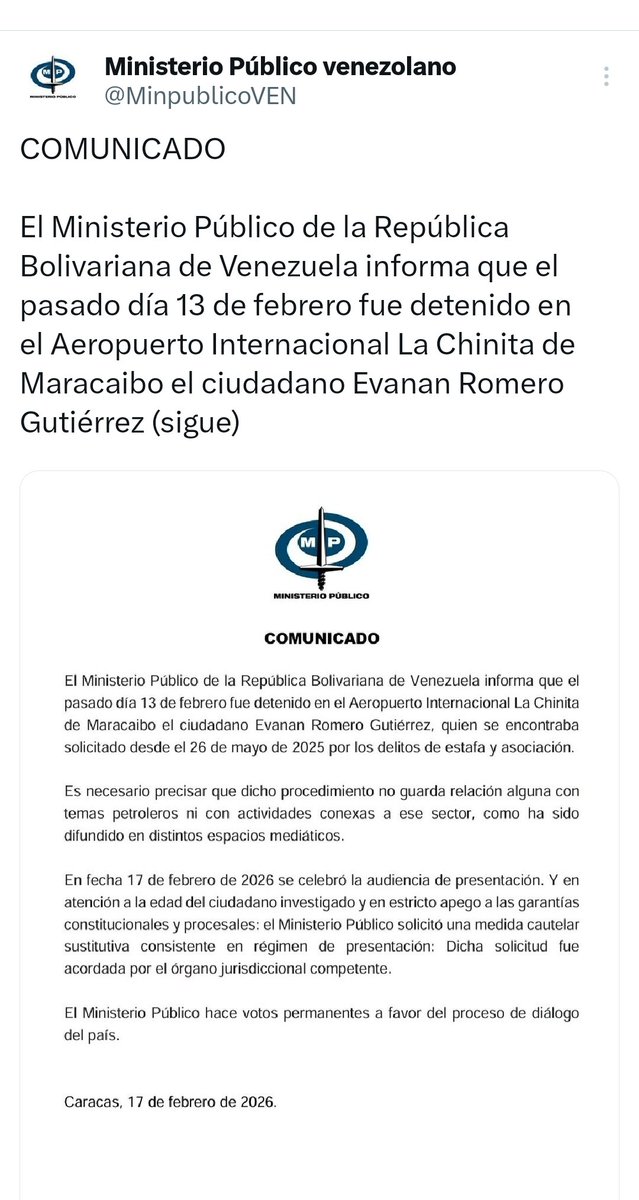 MP
MINISTERIO PÚBLICO

Ministerio Público venezolano
@MinpublicoVEN

COMUNICADO

El Ministerio Público de la República Bolivariana de Venezuela informa que el pasado día 13 de febrero fue detenido en el Aeropuerto Internacional La Chinita de Maracaibo el ciudadano Evanan Romero Gutiérrez (sigue)

MP
MINISTERIO PÚBLICO

COMUNICADO

El Ministerio Público de la República Bolivariana de Venezuela informa que el pasado día 13 de febrero fue detenido en el Aeropuerto Internacional La Chinita de Maracaibo el ciudadano Evanan Romero Gutiérrez, quien se encontraba solicitado desde el 26 de mayo de 2025 por los delitos de estafa y asociación.

Es necesario precisar que dicho procedimiento no guarda relación alguna con temas petroleros ni con actividades conexas a ese sector, como ha sido difundido en distintos espacios mediáticos.

En fecha 17 de febrero de 2026 se celebró la audiencia de presentación. Y en atención a la edad del ciudadano investigado y en estricto apego a las garantías constitucionales y procesales: el Ministerio Público solicitó una medida cautelar sustitutiva consistente en régimen de presentación: Dicha solicitud fue acordada por el órgano jurisdiccional competente.

El Ministerio Público hace votos permanentes a favor del proceso de diálogo del país.

Caracas, 17 de febrero de 2026.